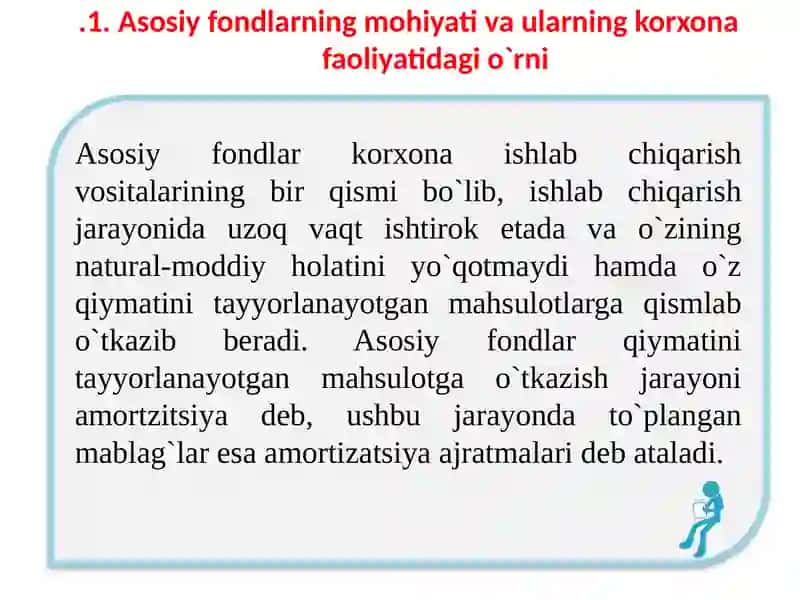 .1. Asosiy fondlarning mohiyati va ularning korxona faoliyatidagi o`rni

Asosiy fondlar korxona ishlab chiqarish vositalarining bir qismi bo`lib, ishlab chiqarish jarayonida uzoq vaqt ishtirok etada va o`zining natural-moddiy holatini yo`qotmaydi hamda o`z qiymatini tayyorlanayotgan mahsulotlarga qismlab o`tkazib beradi. Asosiy fondlar qiymatini tayyorlanayotgan mahsulotga o`tkazish jarayoni amortzitsiya deb, ushbu jarayonda to`plangan mablag`lar esa amortizatsiya ajratmalari deb ataladi.